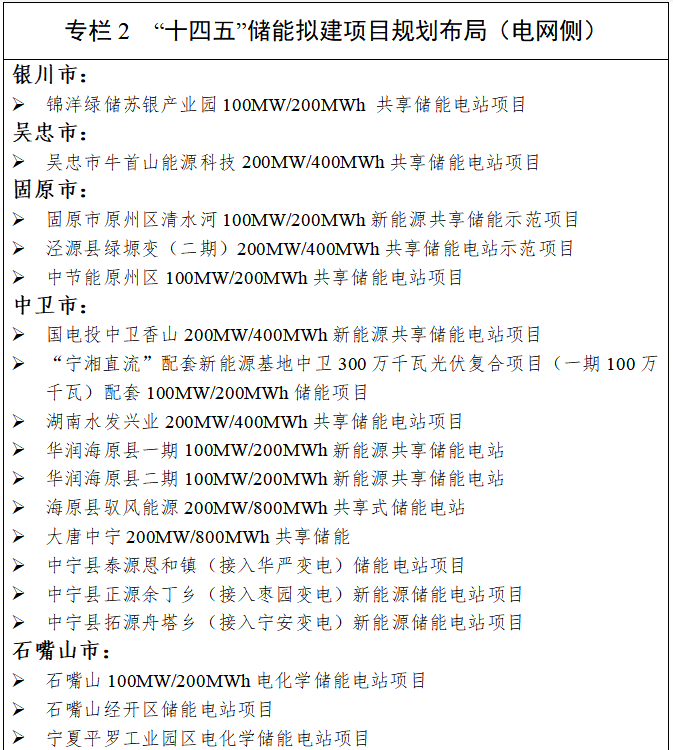 专栏 2 “十四五”储能拟建项目规划布局（电网侧）

银川市：

➢ 锦洋绿储苏银产业园 100MW/200MWh 共享储能电站项目

吴忠市：

➢ 吴忠市牛首山能源科技 200MW/400MWh 共享储能电站项目

固原市：

➢ 固原市原州区清水河 100MW/200MWh 新能源共享储能示范项目

➢ 泾源县绿塬变（二期）200MW/400MWh 共享储能电站示范项目

➢ 中节能原州区 100MW/200MWh 共享储能电站项目

中卫市：

➢ 国电投中卫香山 200MW/400MWh 新能源共享储能电站项目

➢ “宁湘直流”配套新能源基地中卫 300 万千瓦光伏复合项目（一期 100 万千瓦）配套 100MW/200MWh 储能项目

➢ 湖南水发兴业 200MW/400MWh 共享储能电站项目

➢ 华润海原县一期 100MW/200MWh 新能源共享储能电站

➢ 华润海原县二期 100MW/200MWh 新能源共享储能电站

➢ 海原县驭风能源 200MW/800MWh 共享式储能电站

➢ 大唐中宁 200MW/800MWh 共享储能

➢ 中宁县泰源恩和镇（接入华严变电）储能电站项目

➢ 中宁县正源余丁乡（接入枣园变电）新能源储能电站项目

➢ 中宁县拓源舟塔乡（接入宁安变电）新能源储能电站项目

石嘴山市：

➢ 石嘴山 100MW/200MWh 电化学储能电站项目

➢ 石嘴山经开区储能电站项目

➢ 宁夏平罗工业园区电化学储能电站项目